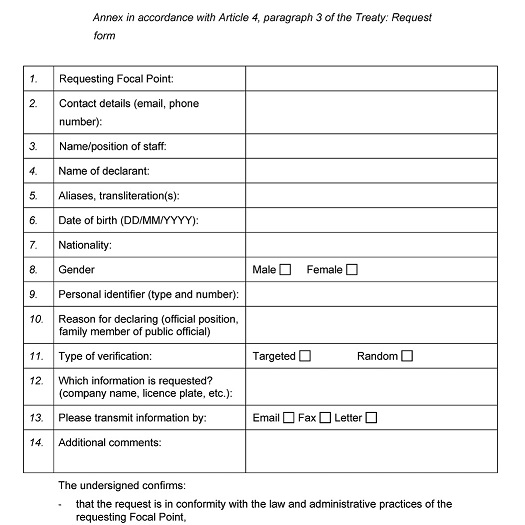 Annex in accordance with Article 4, paragraph 3 of the Treaty: Request form

| | | |
|---|---|---|
| 1. | Requesting Focal Point: | |
| 2. | Contact details (email, phone number): | |
| 3. | Name/position of staff: | |
| 4. | Name of declarant: | |
| 5. | Aliases, transliteration(s): | |
| 6. | Date of birth (DD/MM/YYYY): | |
| 7. | Nationality: | |
| 8. | Gender | Male ☐ Female ☐ |
| 9. | Personal identifier (type and number): | |
| 10. | Reason for declaring (official position, family member of public official) | |
| 11. | Type of verification: | Targeted ☐ Random ☐ |
| 12. | Which information is requested? (company name, licence plate, etc.): | |
| 13. | Please transmit information by: | Email ☐ Fax ☐ Letter ☐ |
| 14. | Additional comments: | |

The undersigned confirms:

- that the request is in conformity with the law and administrative practices of the requesting Focal Point,